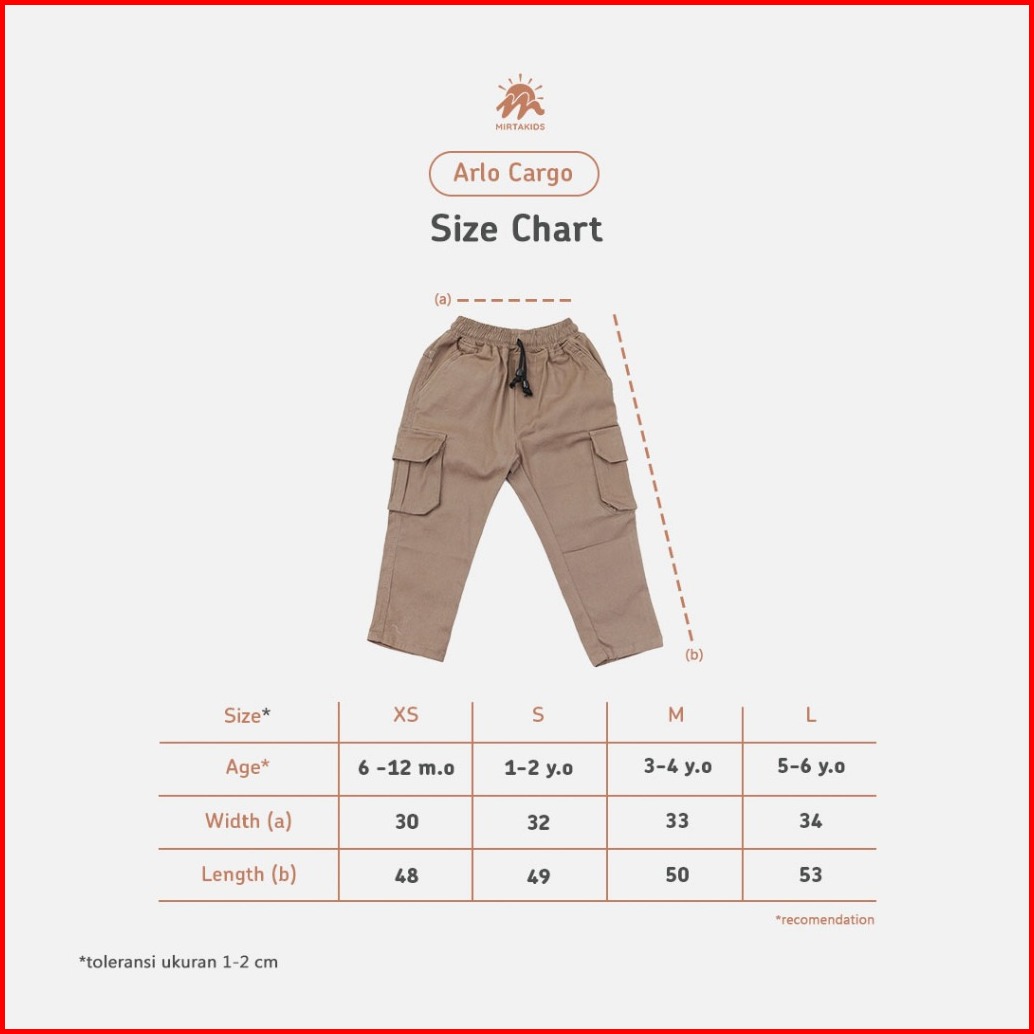 MIRTAKIDS

Arlo Cargo

Size Chart

(a)

(b)

| Size* | XS | S | M | L |
|---|---|---|---|---|
| Age* | 6 -12 m.o | 1-2 y.o | 3-4 y.o | 5-6 y.o |
| Width (a) | 30 | 32 | 33 | 34 |
| Length (b) | 48 | 49 | 50 | 53 |

*recomendation

*toleransi ukuran 1-2 cm